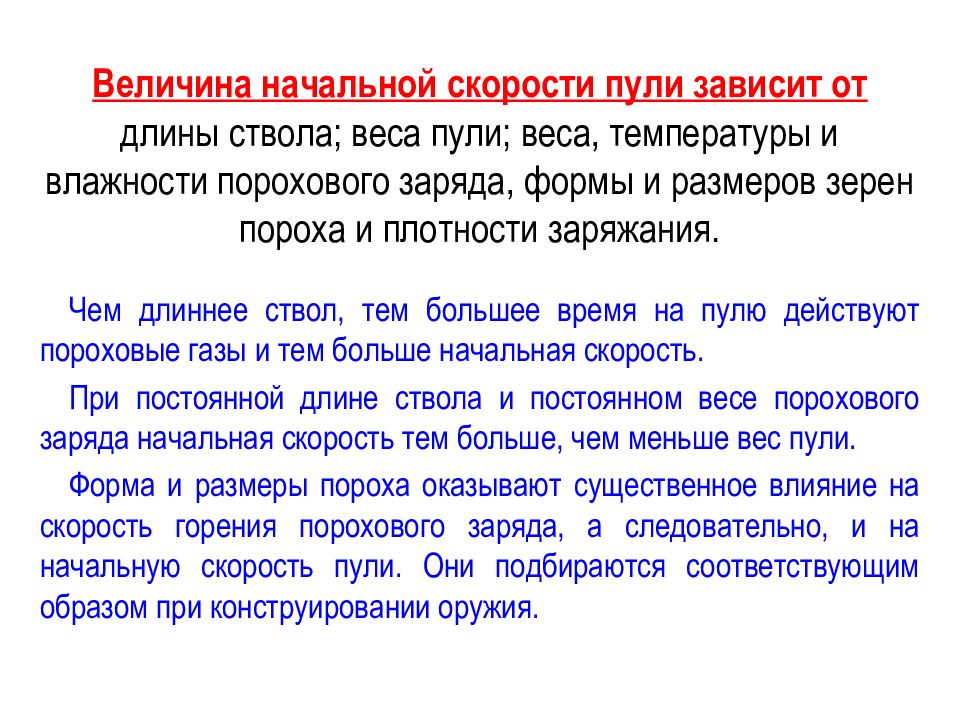 Величина начальной скорости пули зависит от длины ствола; веса пули; веса, температуры и влажности порохового заряда, формы и размеров зерен пороха и плотности заряжания.

Чем длиннее ствол, тем большее время на пулю действуют пороховые газы и тем больше начальная скорость.

При постоянной длине ствола и постоянном весе порохового заряда начальная скорость тем больше, чем меньше вес пули.

Форма и размеры пороха оказывают существенное влияние на скорость горения порохового заряда, а следовательно, и на начальную скорость пули. Они подбираются соответствующим образом при конструировании оружия.